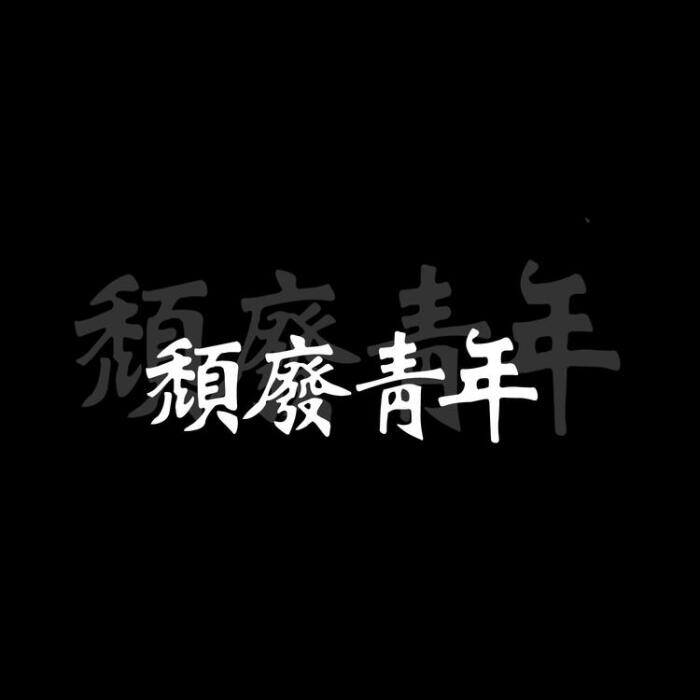 頹廢青年
頹廢青年